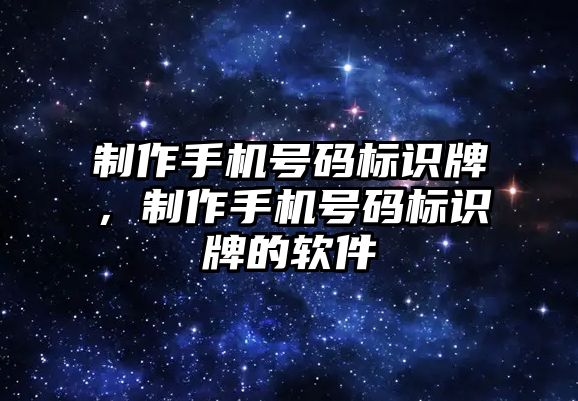 制作手机号码标识牌，制作手机号码标识牌的软件